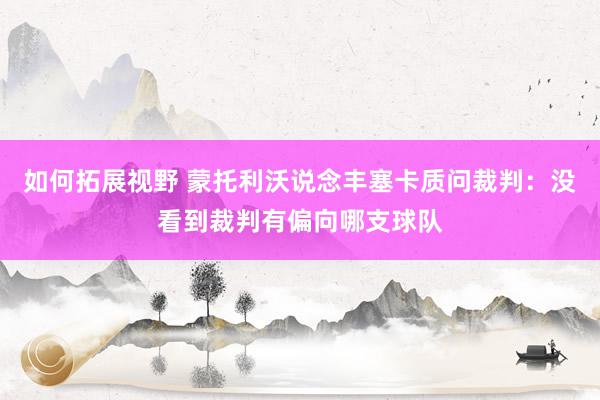 如何拓展视野 蒙托利沃说念丰塞卡质问裁判：没看到裁判有偏向哪支球队